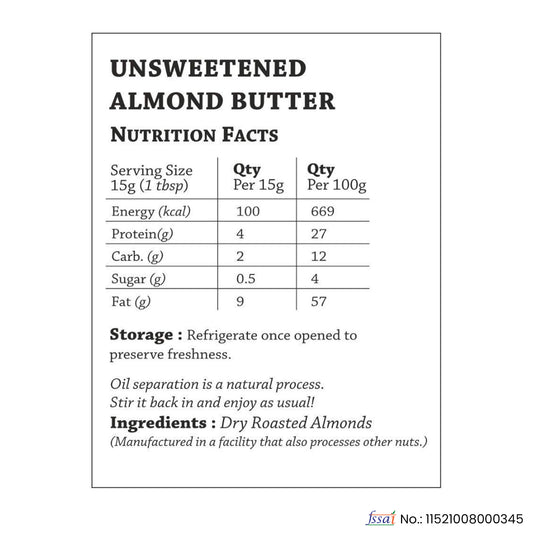 UNSWEETENED
ALMOND BUTTER

NUTRITION FACTS

| Serving Size 15g (1 tbsp) | Qty Per 15g | Qty Per 100g |
|---|---|---|
| Energy (kcal) | 100 | 669 |
| Protein(g) | 4 | 27 |
| Carb. (g) | 2 | 12 |
| Sugar (g) | 0.5 | 4 |
| Fat (g) | 9 | 57 |

Storage : Refrigerate once opened to preserve freshness.

Oil separation is a natural process.
Stir it back in and enjoy as usual!

Ingredients : Dry Roasted Almonds
(Manufactured in a facility that also processes other nuts.)

fssai No.: 11521008000345